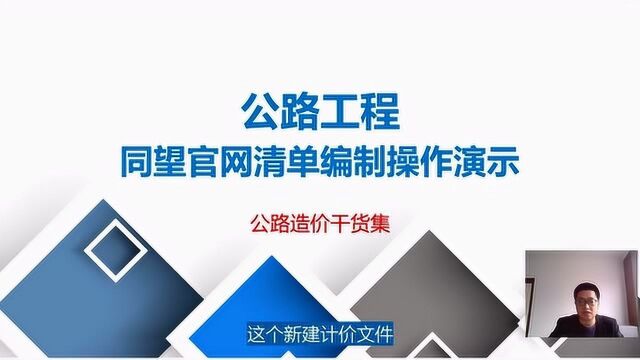 公路工程
同望官网清单编制操作演示

公路造价干货集

这个新建计价文件